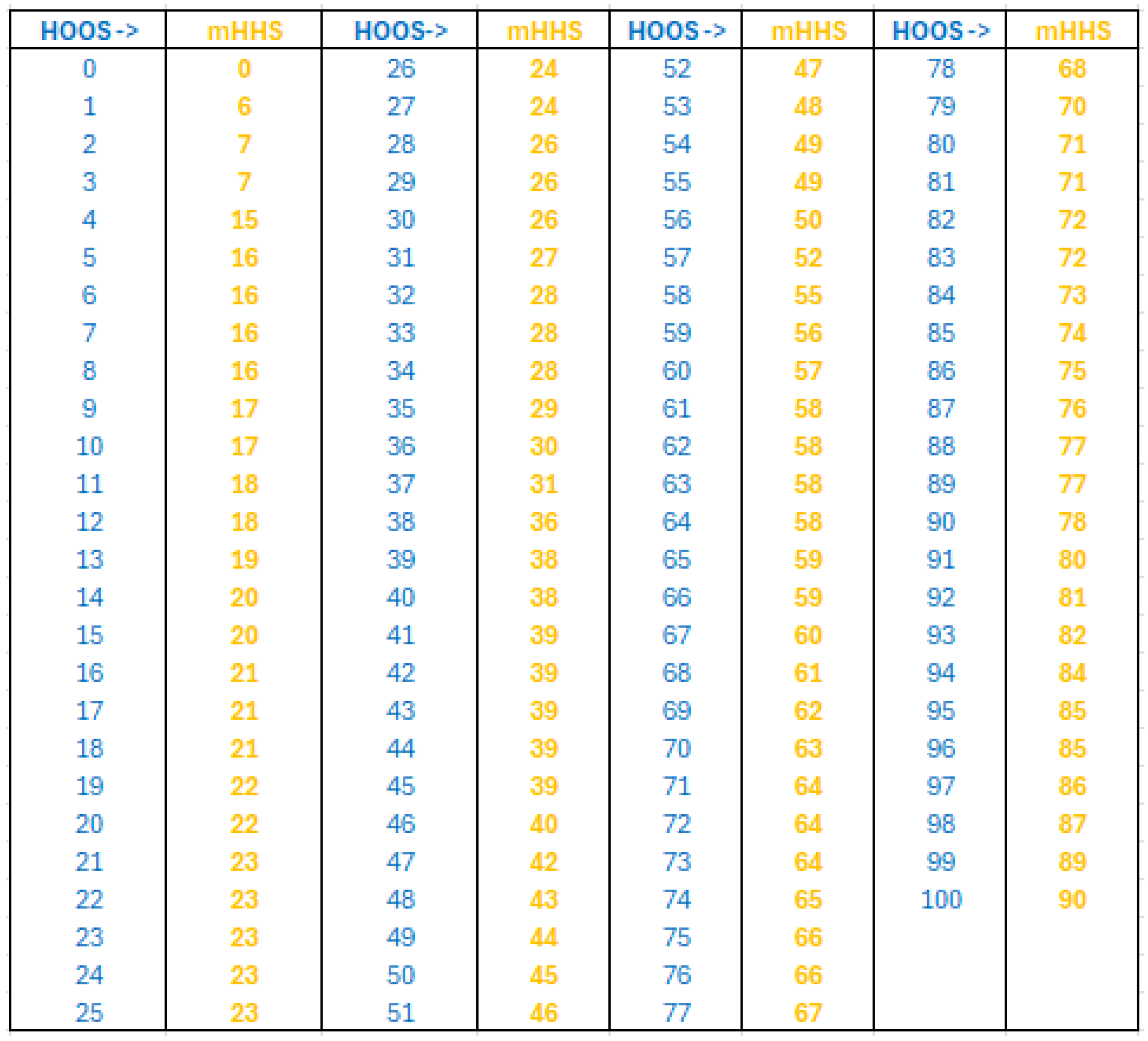 | HOOS -> | mHHS | HOOS-> | mHHS | HOOS -> | mHHS | HOOS -> | mHHS |
|---|---|---|---|---|---|---|---|
| 0 | 0 | 26 | 24 | 52 | 47 | 78 | 68 |
| 1 | 6 | 27 | 24 | 53 | 48 | 79 | 70 |
| 2 | 7 | 28 | 26 | 54 | 49 | 80 | 71 |
| 3 | 7 | 29 | 26 | 55 | 49 | 81 | 71 |
| 4 | 15 | 30 | 26 | 56 | 50 | 82 | 72 |
| 5 | 16 | 31 | 27 | 57 | 52 | 83 | 72 |
| 6 | 16 | 32 | 28 | 58 | 55 | 84 | 73 |
| 7 | 16 | 33 | 28 | 59 | 56 | 85 | 74 |
| 8 | 16 | 34 | 28 | 60 | 57 | 86 | 75 |
| 9 | 17 | 35 | 29 | 61 | 58 | 87 | 76 |
| 10 | 17 | 36 | 30 | 62 | 58 | 88 | 77 |
| 11 | 18 | 37 | 31 | 63 | 58 | 89 | 77 |
| 12 | 18 | 38 | 36 | 64 | 58 | 90 | 78 |
| 13 | 19 | 39 | 38 | 65 | 59 | 91 | 80 |
| 14 | 20 | 40 | 38 | 66 | 59 | 92 | 81 |
| 15 | 20 | 41 | 39 | 67 | 60 | 93 | 82 |
| 16 | 21 | 42 | 39 | 68 | 61 | 94 | 84 |
| 17 | 21 | 43 | 39 | 69 | 62 | 95 | 85 |
| 18 | 21 | 44 | 39 | 70 | 63 | 96 | 85 |
| 19 | 22 | 45 | 39 | 71 | 64 | 97 | 86 |
| 20 | 22 | 46 | 40 | 72 | 64 | 98 | 87 |
| 21 | 23 | 47 | 42 | 73 | 64 | 99 | 89 |
| 22 | 23 | 48 | 43 | 74 | 65 | 100 | 90 |
| 23 | 23 | 49 | 44 | 75 | 66 | | |
| 24 | 23 | 50 | 45 | 76 | 66 | | |
| 25 | 23 | 51 | 46 | 77 | 67 | | |